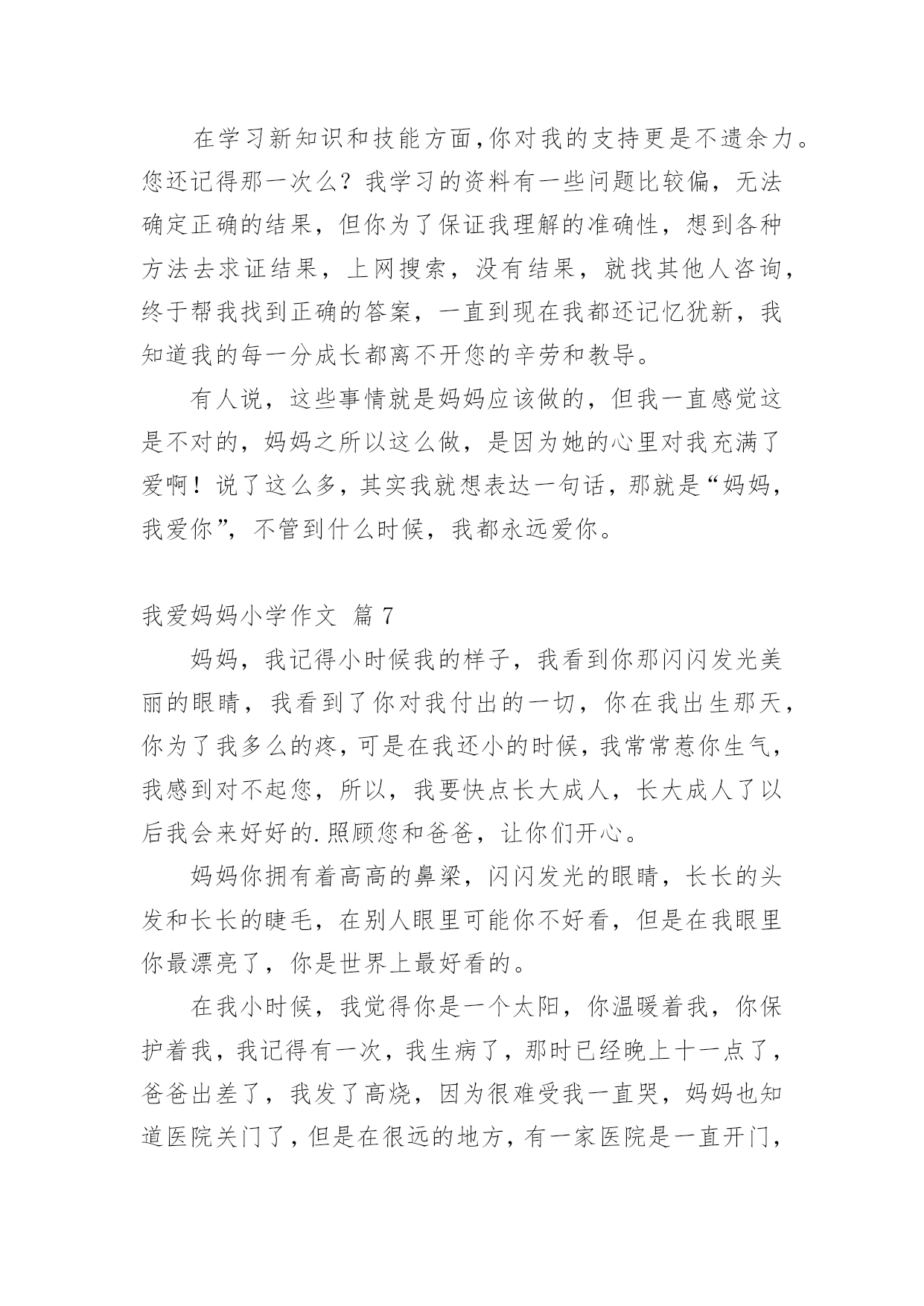 在学习新知识和技能方面,你对我的支持更是不遗余力。您还记得那一次么？我学习的资料有一些问题比较偏，无法确定正确的结果，但你为了保证我理解的准确性，想到各种方法去求证结果，上网搜索，没有结果，就找其他人咨询，终于帮我找到正确的答案，一直到现在我都还记忆犹新，我知道我的每一分成长都离不开您的辛劳和教导。

有人说，这些事情就是妈妈应该做的，但我一直感觉这是不对的，妈妈之所以这么做，是因为她的心里对我充满了爱啊！说了这么多，其实我就想表达一句话，那就是“妈妈，我爱你”，不管到什么时候，我都永远爱你。

我爱妈妈小学作文 篇 7

妈妈，我记得小时候我的样子，我看到你那闪闪发光美丽的眼睛，我看到了你对我付出的一切，你在我出生那天，你为了我多么的疼，可是在我还小的时候，我常常惹你生气，我感到对不起您，所以，我要快点长大成人，长大成人了以后我会来好好的.照顾您和爸爸，让你们开心。

妈妈你拥有着高高的鼻梁，闪闪发光的眼睛，长长的头发和长长的睫毛，在别人眼里可能你不好看，但是在我眼里你最漂亮了，你是世界上最好看的。

在我小时候，我觉得你是一个太阳，你温暖着我，你保护着我，我记得有一次，我生病了，那时已经晚上十一点了，爸爸出差了，我发了高烧，因为很难受我一直哭，妈妈也知道医院关门了，但是在很远的地方，有一家医院是一直开门，